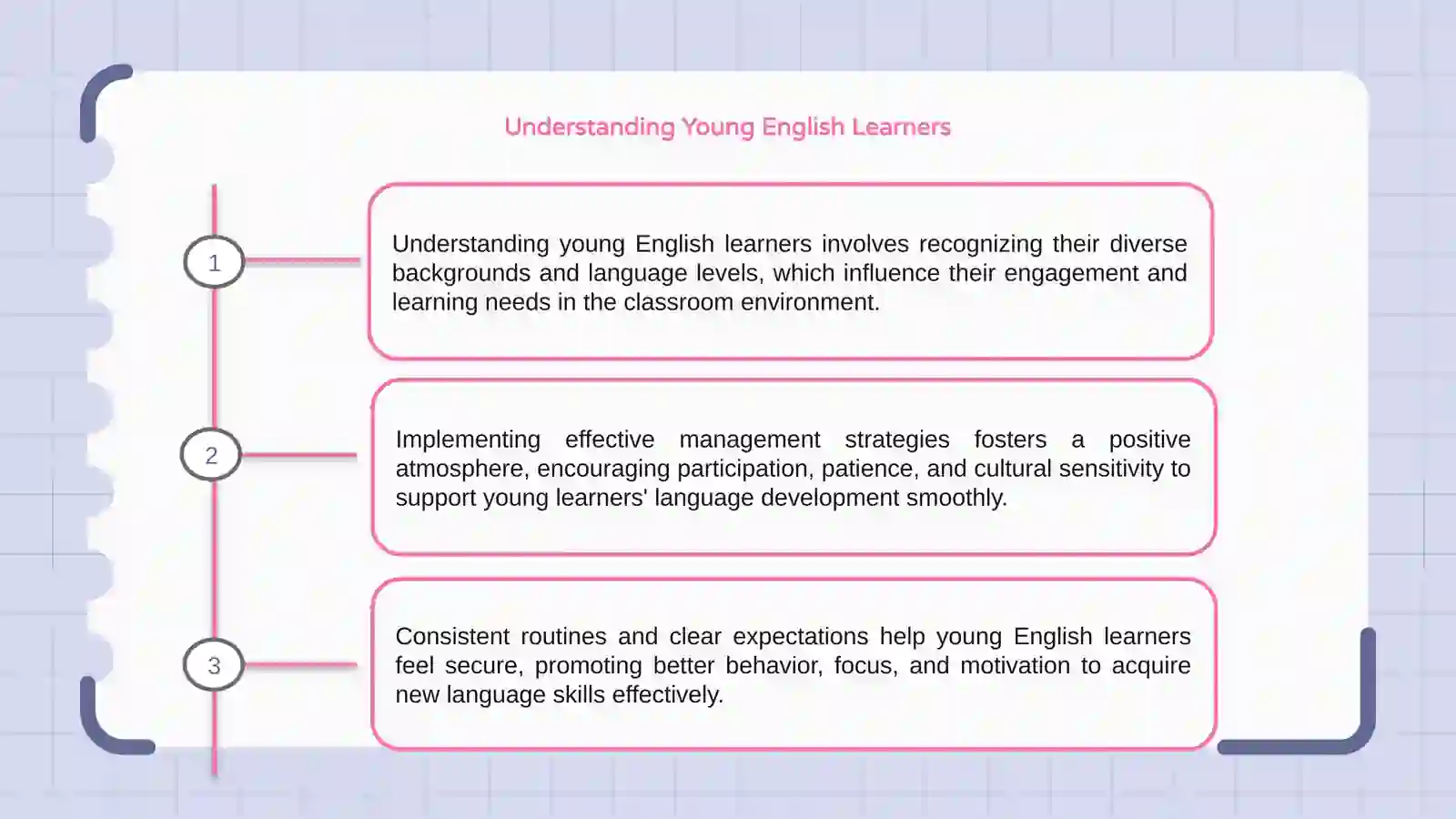 Understanding Young English Learners

1

Understanding young English learners involves recognizing their diverse backgrounds and language levels, which influence their engagement and learning needs in the classroom environment.

2

Implementing effective management strategies fosters a positive atmosphere, encouraging participation, patience, and cultural sensitivity to support young learners' language development smoothly.

3

Consistent routines and clear expectations help young English learners feel secure, promoting better behavior, focus, and motivation to acquire new language skills effectively.